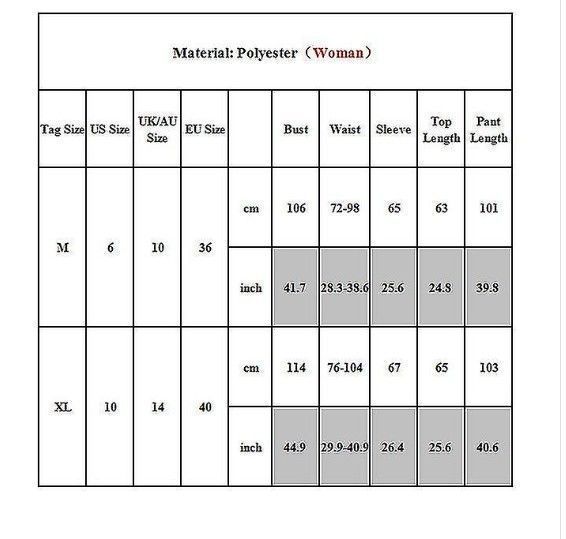 Material: Polyester（Woman）

| Tag Size | US Size | UK/AU Size | EU Size | | Bust | Waist | Sleeve | Top Length | Pant Length |
|---|---|---|---|---|---|---|---|---|---|
| M | 6 | 10 | 36 | cm | 106 | 72-98 | 65 | 63 | 101 |
| | | | | inch | 41.7 | 28.3-38.6 | 25.6 | 24.8 | 39.8 |
| XL | 10 | 14 | 40 | cm | 114 | 76-104 | 67 | 65 | 103 |
| | | | | inch | 44.9 | 29.9-40.9 | 26.4 | 25.6 | 40.6 |